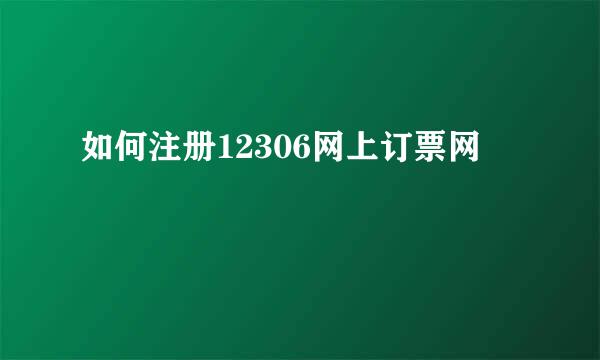 如何注册12306网上订票网